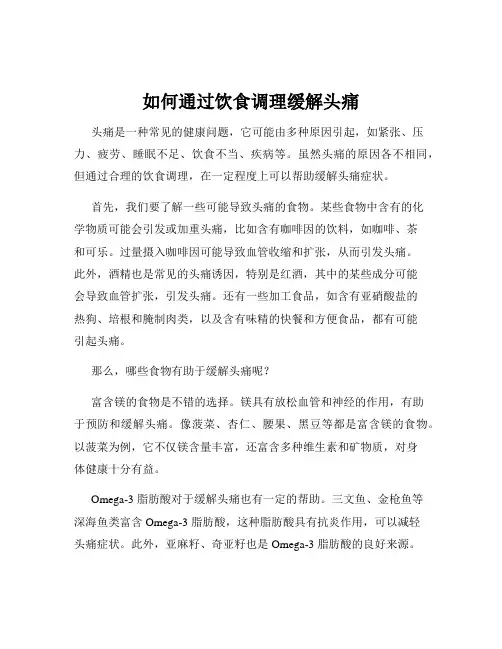 如何通过饮食调理缓解头痛

头痛是一种常见的健康问题，它可能由多种原因引起，如紧张、压力、疲劳、睡眠不足、饮食不当、疾病等。虽然头痛的原因各不相同，但通过合理的饮食调理，在一定程度上可以帮助缓解头痛症状。

首先，我们要了解一些可能导致头痛的食物。某些食物中含有的化学物质可能会引发或加重头痛，比如含有咖啡因的饮料，如咖啡、茶和可乐。过量摄入咖啡因可能导致血管收缩和扩张，从而引发头痛。此外，酒精也是常见的头痛诱因，特别是红酒，其中的某些成分可能会导致血管扩张，引发头痛。还有一些加工食品，如含有亚硝酸盐的热狗、培根和腌制肉类，以及含有味精的快餐和方便食品，都有可能引起头痛。

那么，哪些食物有助于缓解头痛呢？

富含镁的食物是不错的选择。镁具有放松血管和神经的作用，有助于预防和缓解头痛。像菠菜、杏仁、腰果、黑豆等都是富含镁的食物。以菠菜为例，它不仅镁含量丰富，还富含多种维生素和矿物质，对身体健康十分有益。

Omega-3 脂肪酸对于缓解头痛也有一定的帮助。三文鱼、金枪鱼等深海鱼类富含 Omega-3 脂肪酸，这种脂肪酸具有抗炎作用，可以减轻头痛症状。此外，亚麻籽、奇亚籽也是 Omega-3 脂肪酸的良好来源。